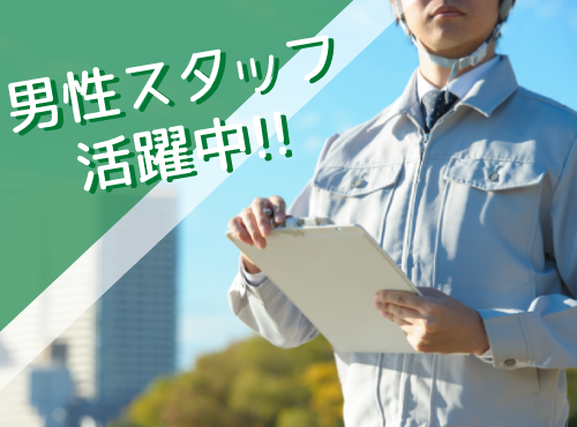 男性スタッフ
活躍中!!